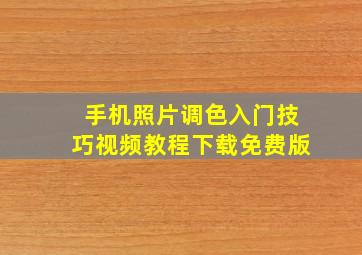 手机照片调色入门技巧视频教程下载免费版